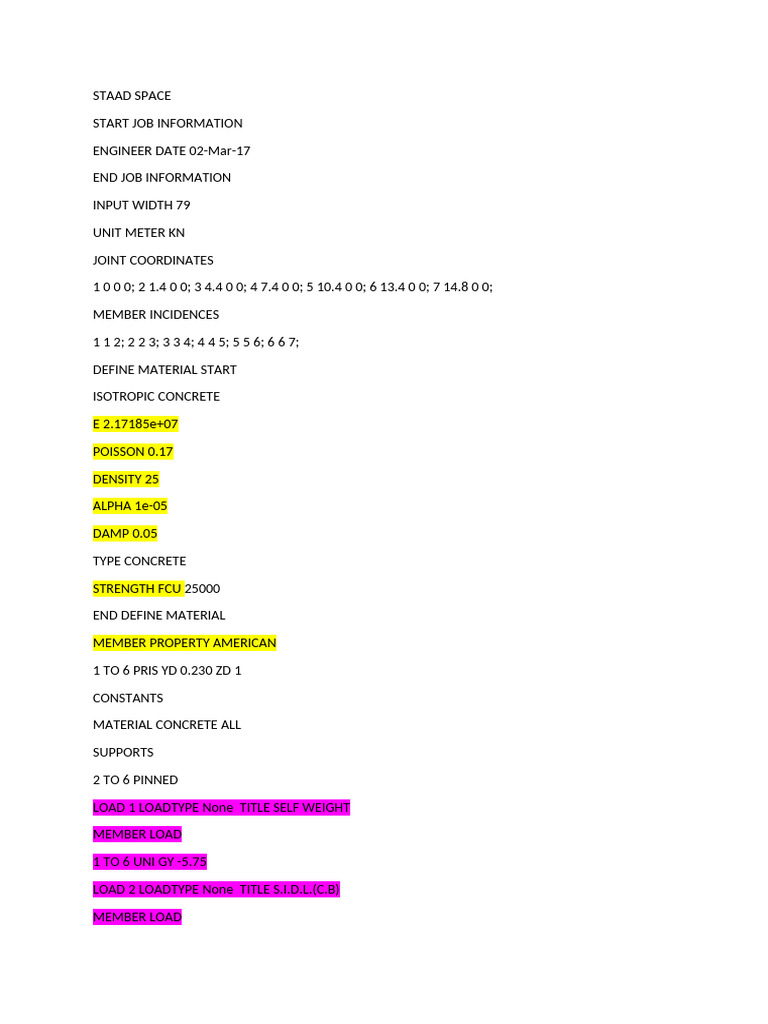 STAAD SPACE

START JOB INFORMATION

ENGINEER DATE 02-Mar-17

END JOB INFORMATION

INPUT WIDTH 79

UNIT METER KN

JOINT COORDINATES

1 0 0 0; 2 1.4 0 0; 3 4.4 0 0; 4 7.4 0 0; 5 10.4 0 0; 6 13.4 0 0; 7 14.8 0 0;

MEMBER INCIDENCES

1 1 2; 2 2 3; 3 3 4; 4 4 5; 5 5 6; 6 6 7;

DEFINE MATERIAL START

ISOTROPIC CONCRETE

E 2.17185e+07

POISSON 0.17

DENSITY 25

ALPHA 1e-05

DAMP 0.05

TYPE CONCRETE

STRENGTH FCU 25000

END DEFINE MATERIAL

MEMBER PROPERTY AMERICAN

1 TO 6 PRIS YD 0.230 ZD 1

CONSTANTS

MATERIAL CONCRETE ALL

SUPPORTS

2 TO 6 PINNED

LOAD 1 LOADTYPE None TITLE SELF WEIGHT

MEMBER LOAD

1 TO 6 UNI GY -5.75

LOAD 2 LOADTYPE None TITLE S.I.D.L.(C.B)

MEMBER LOAD